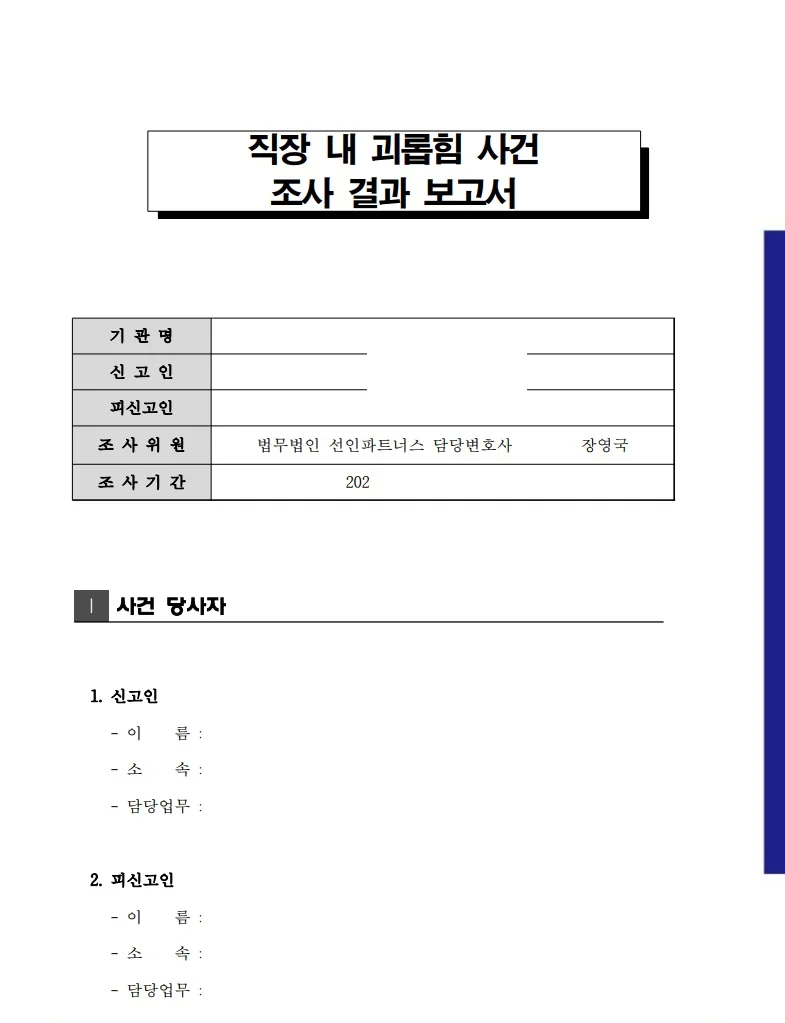 직장 내 괴롭힘 사건
조사 결과 보고서

| 기 관 명 | |
|---|---|
| 신 고 인 | |
| 피신고인 | |
| 조 사 위 원 | 법무법인 선인파트너스 담당변호사 장영국 |
| 조 사 기 간 | 202 |

Ⅰ 사건 당사자

1. 신고인
- 이 름 :
- 소 속 :
- 담당업무 :

2. 피신고인
- 이 름 :
- 소 속 :
- 담당업무 :